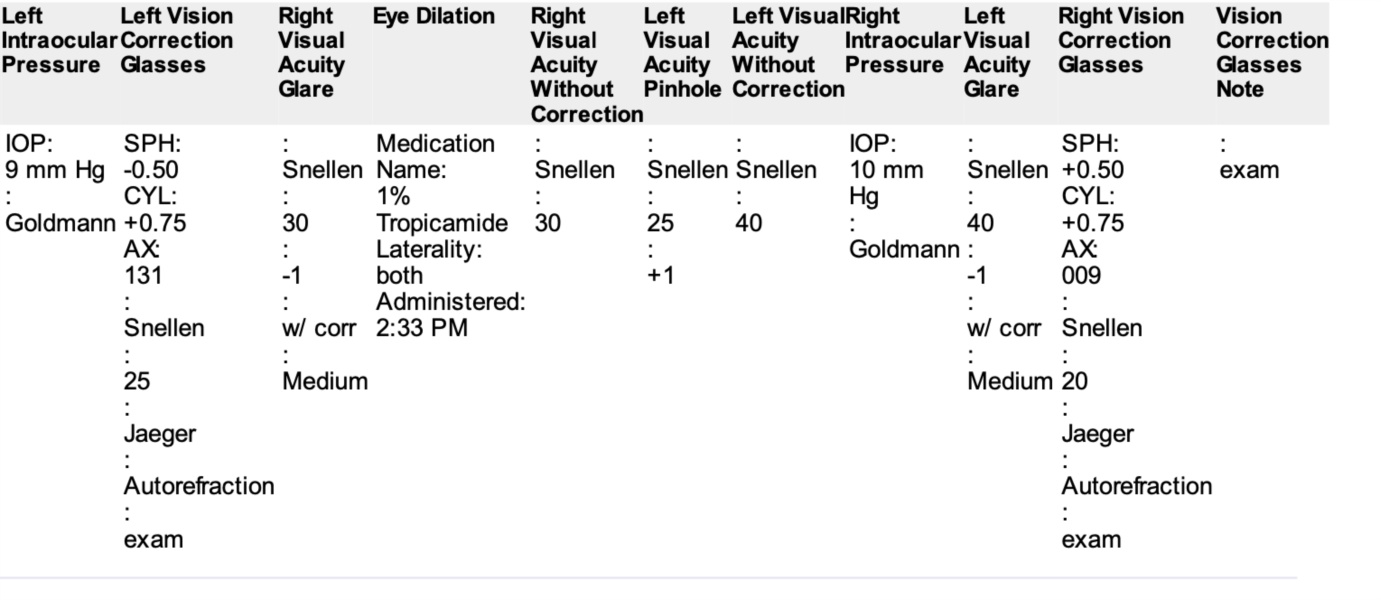 | Left Intraocular Pressure | Left Vision Correction Glasses | Right Visual Acuity Glare | Eye Dilation | Right Visual Acuity Without Correction | Left Visual Acuity Pinhole | Left Visual Acuity Without Correction | Right Intraocular Pressure | Left Visual Acuity Glare | Right Vision Correction Glasses | Vision Correction Glasses Note |
|---|---|---|---|---|---|---|---|---|---|---|
| IOP: 9 mm Hg : Goldmann | SPH: -0.50 CYL: +0.75 AX: 131 : Snellen : 25 : Jaeger : Autorefraction : exam | : Snellen : 30 : -1 : w/ corr : Medium | Medication Name: 1% Tropicamide Laterality: both Administered: 2:33 PM | : Snellen : 30 | : Snellen : 25 : +1 | : Snellen : 40 | IOP: 10 mm Hg : Goldmann | : Snellen : 40 : -1 : w/ corr : Medium | SPH: +0.50 CYL: +0.75 AX: 009 : Snellen : 20 : Jaeger : Autorefraction : exam | : exam |